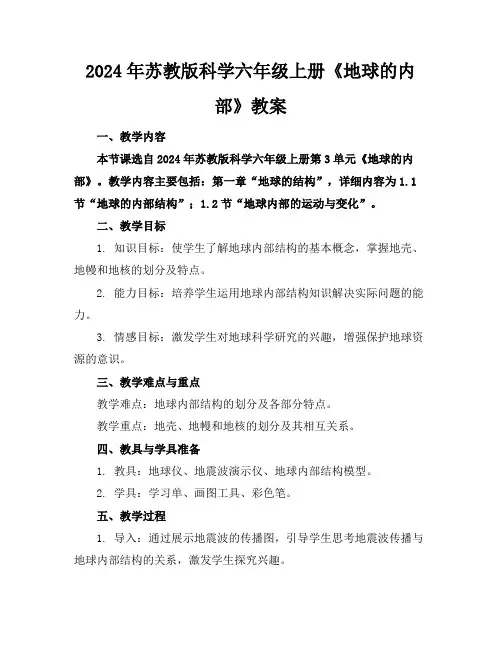 2024年苏教版科学六年级上册《地球的内部》教案

一、教学内容

本节课选自2024年苏教版科学六年级上册第3单元《地球的内部》。教学内容主要包括：第一章“地球的结构”，详细内容为1.1节“地球的内部结构”；1.2节“地球内部的运动与变化”。

二、教学目标

1. 知识目标：使学生了解地球内部结构的基本概念，掌握地壳、地幔和地核的划分及特点。

2. 能力目标：培养学生运用地球内部结构知识解决实际问题的能力。

3. 情感目标：激发学生对地球科学研究的兴趣，增强保护地球资源的意识。

三、教学难点与重点

教学难点：地球内部结构的划分及各部分特点。

教学重点：地壳、地幔和地核的划分及其相互关系。

四、教具与学具准备

1. 教具：地球仪、地震波演示仪、地球内部结构模型。

2. 学具：学习单、画图工具、彩色笔。

五、教学过程

1. 导入：通过展示地震波的传播图，引导学生思考地震波传播与地球内部结构的关系，激发学生探究兴趣。